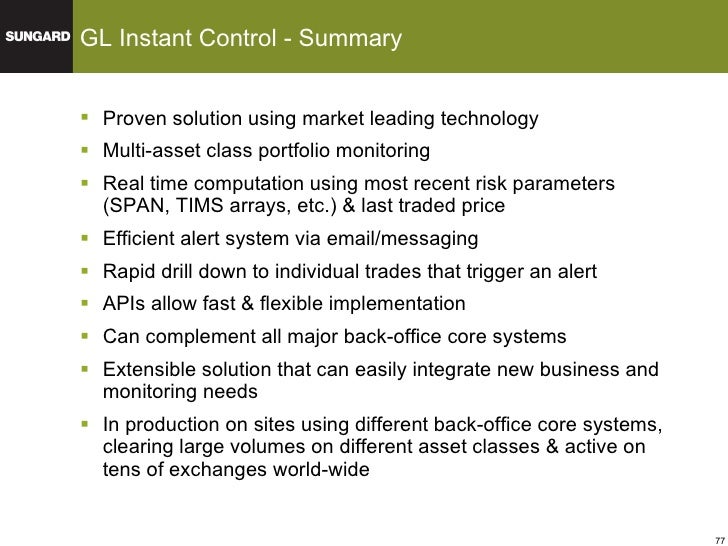 SUNGARD GL Instant Control - Summary

▪ Proven solution using market leading technology
▪ Multi-asset class portfolio monitoring
▪ Real time computation using most recent risk parameters (SPAN, TIMS arrays, etc.) & last traded price
▪ Efficient alert system via email/messaging
▪ Rapid drill down to individual trades that trigger an alert
▪ APIs allow fast & flexible implementation
▪ Can complement all major back-office core systems
▪ Extensible solution that can easily integrate new business and monitoring needs
▪ In production on sites using different back-office core systems, clearing large volumes on different asset classes & active on tens of exchanges world-wide

77